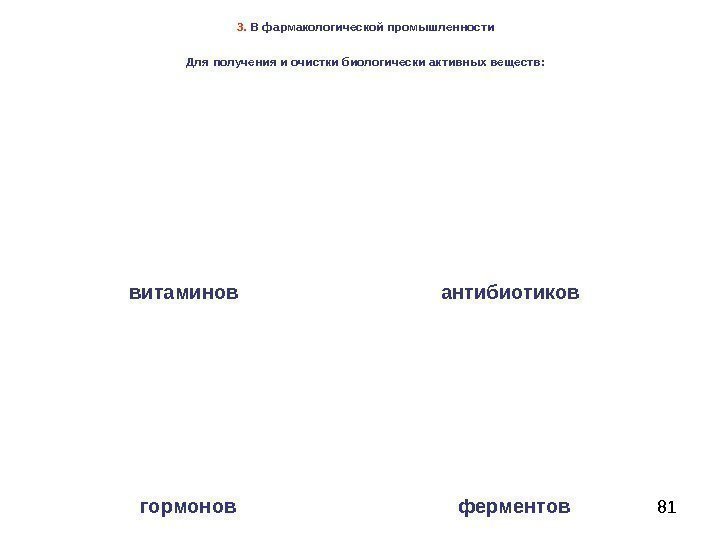 3. В фармакологической промышленности

Для получения и очистки биологически активных веществ:

витаминов

антибиотиков

гормонов

ферментов

81